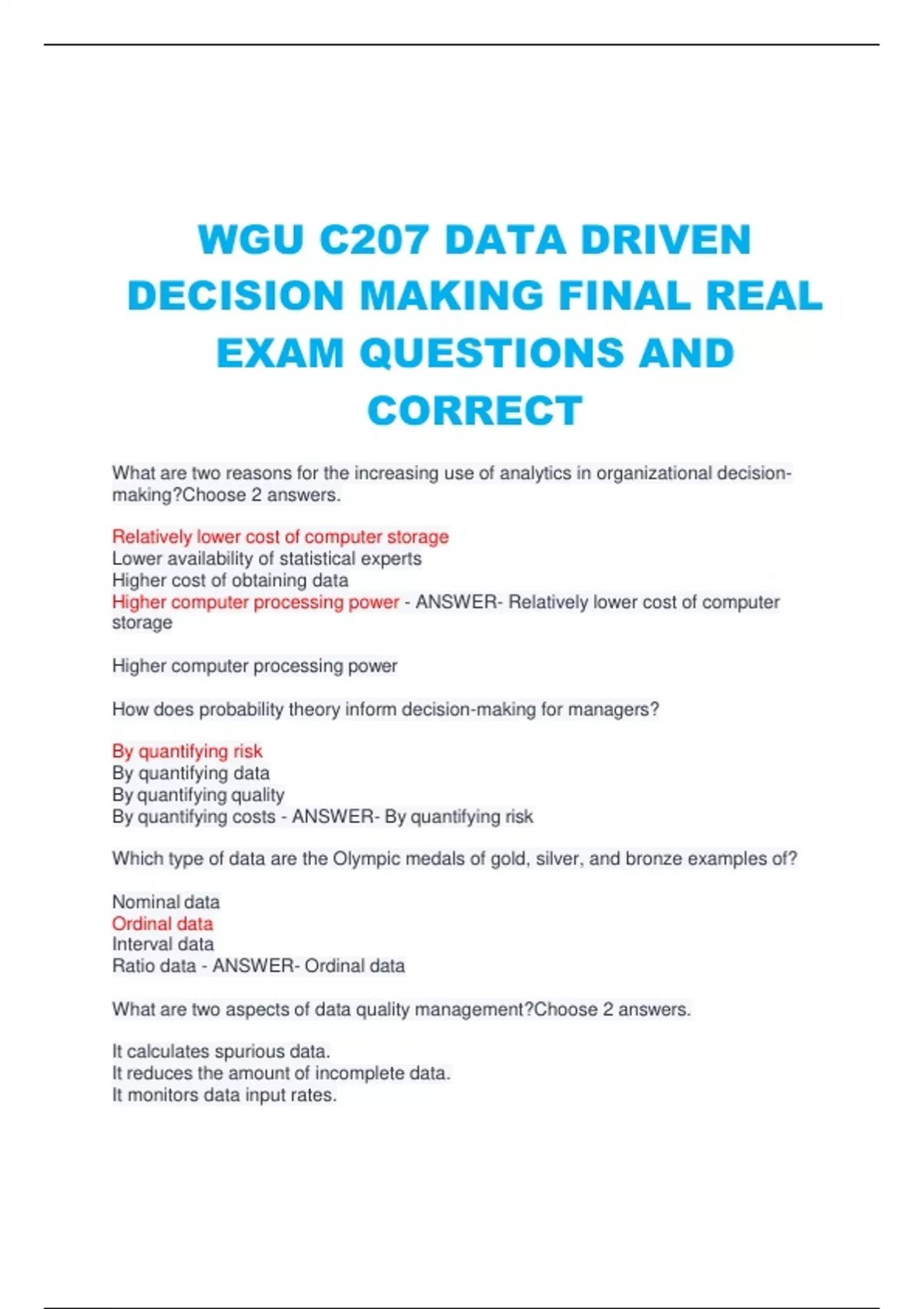 WGU C207 DATA DRIVEN DECISION MAKING FINAL REAL EXAM QUESTIONS AND CORRECT

What are two reasons for the increasing use of analytics in organizational decision-making?Choose 2 answers.

Relatively lower cost of computer storage
Lower availability of statistical experts
Higher cost of obtaining data
Higher computer processing power - ANSWER- Relatively lower cost of computer storage

Higher computer processing power

How does probability theory inform decision-making for managers?

By quantifying risk
By quantifying data
By quantifying quality
By quantifying costs - ANSWER- By quantifying risk

Which type of data are the Olympic medals of gold, silver, and bronze examples of?

Nominal data
Ordinal data
Interval data
Ratio data - ANSWER- Ordinal data

What are two aspects of data quality management?Choose 2 answers.

It calculates spurious data.
It reduces the amount of incomplete data.
It monitors data input rates.